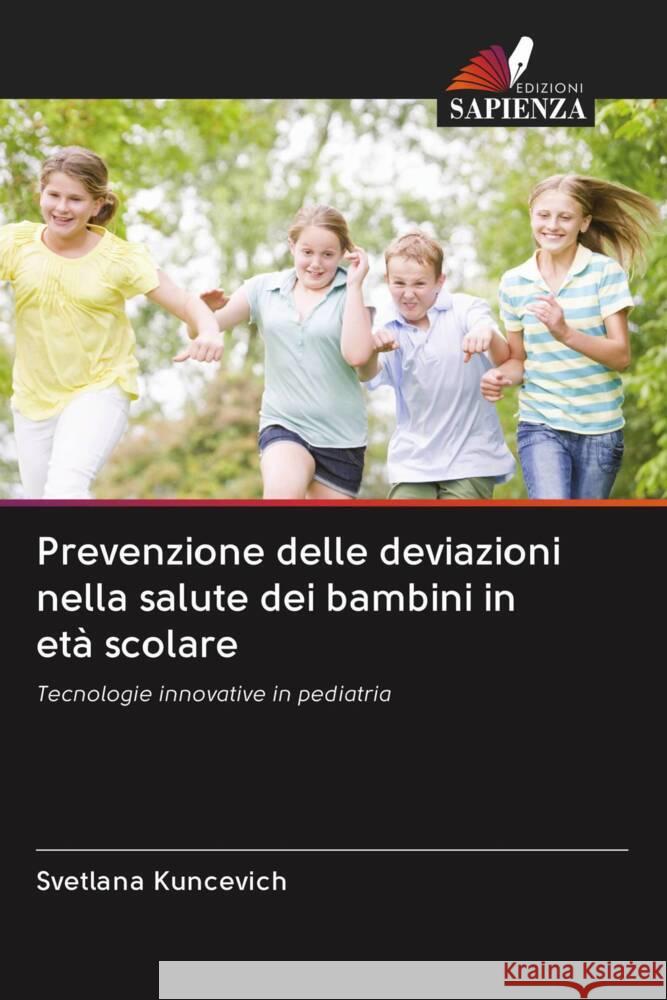 EDIZIONI
SAPIENZA

Prevenzione delle deviazioni nella salute dei bambini in età scolare

Tecnologie innovative in pediatria

Svetlana Kuncevich